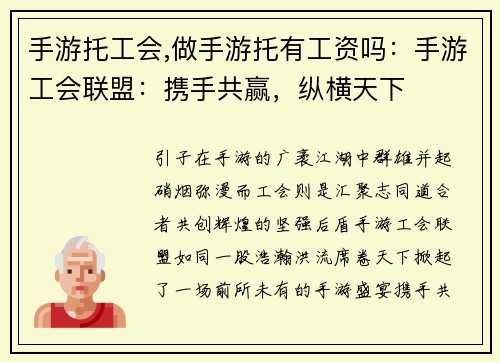 手游托工会,做手游托有工资吗：手游工会联盟：携手共赢，纵横天下

引子在手游的广袤江湖中群雄并起硝烟弥漫而工会则是汇聚志同道合者共创辉煌的坚强后盾手游工会联盟如同一股浩瀚洪流席卷天下掀起了一场前所未有的手游盛宴携手共